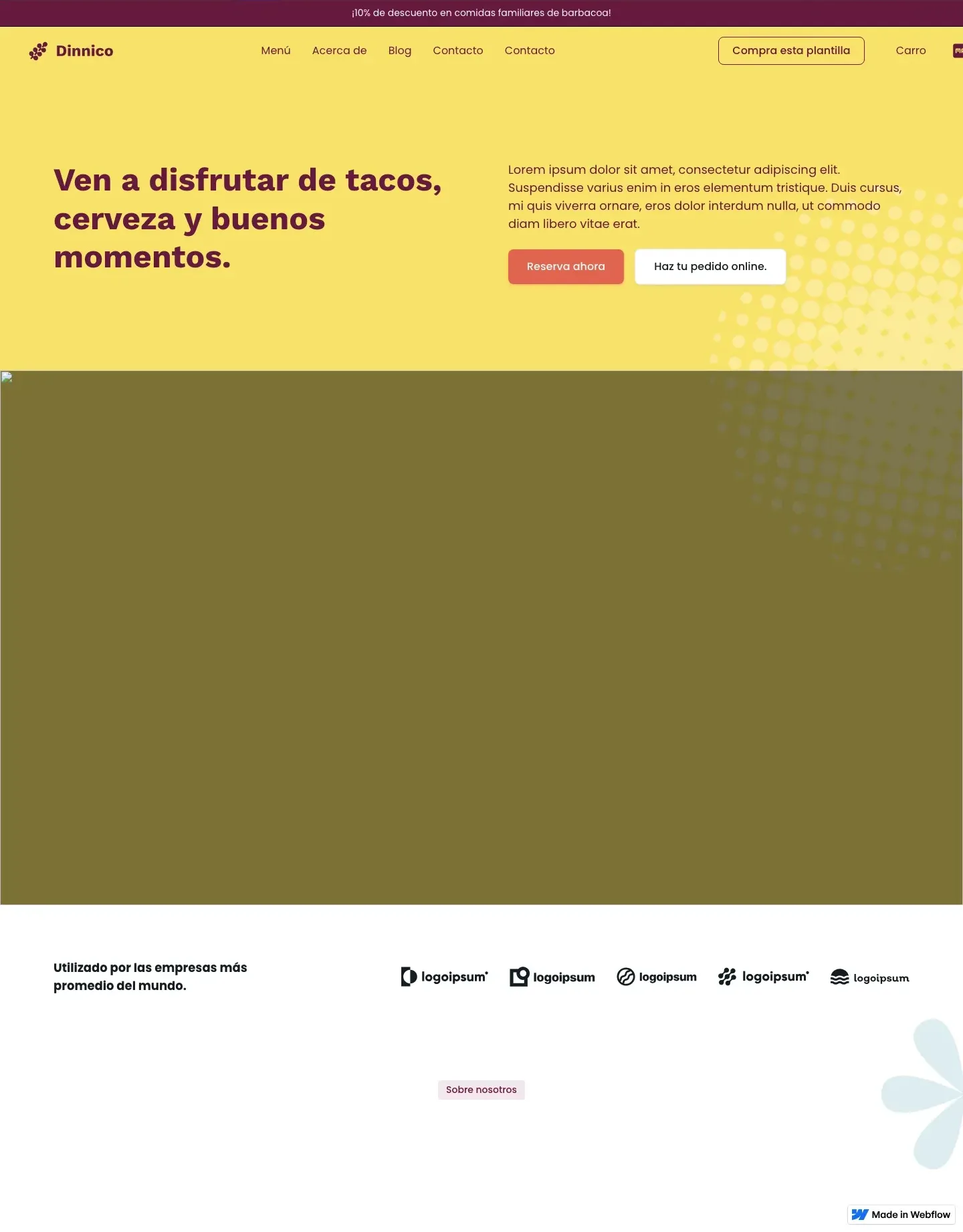 ¡10% de descuento en comidas familiares de barbacoa!

Dinnico

Menú Acerca de Blog Contacto Contacto

Compra esta plantilla

Carro

Ven a disfrutar de tacos, cerveza y buenos momentos.

Lorem ipsum dolor sit amet, consectetur adipiscing elit. Suspendisse varius enim in eros elementum tristique. Duis cursus, mi quis viverra ornare, eros dolor interdum nulla, ut commodo diam libero vitae erat.

Reserva ahora

Haz tu pedido online.

Utilizado por las empresas más promedio del mundo.

logoipsum logoipsum logoipsum logoipsum logoipsum

Sobre nosotros

Made in Webflow